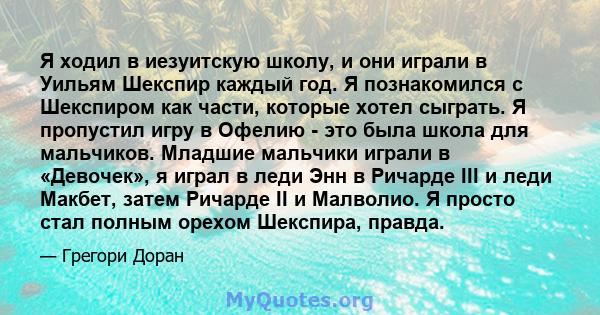 Я ходил в иезуитскую школу, и они играли в Уильям Шекспир каждый год. Я познакомился с Шекспиром как части, которые хотел сыграть. Я пропустил игру в Офелию - это была школа для мальчиков. Младшие мальчики играли в «Девочек», я играл в леди Энн в Ричарде III и леди Макбет, затем Ричарде II и Малволио. Я просто стал полным орехом Шекспира, правда.

— Грегори Доран

MyQuotes.org